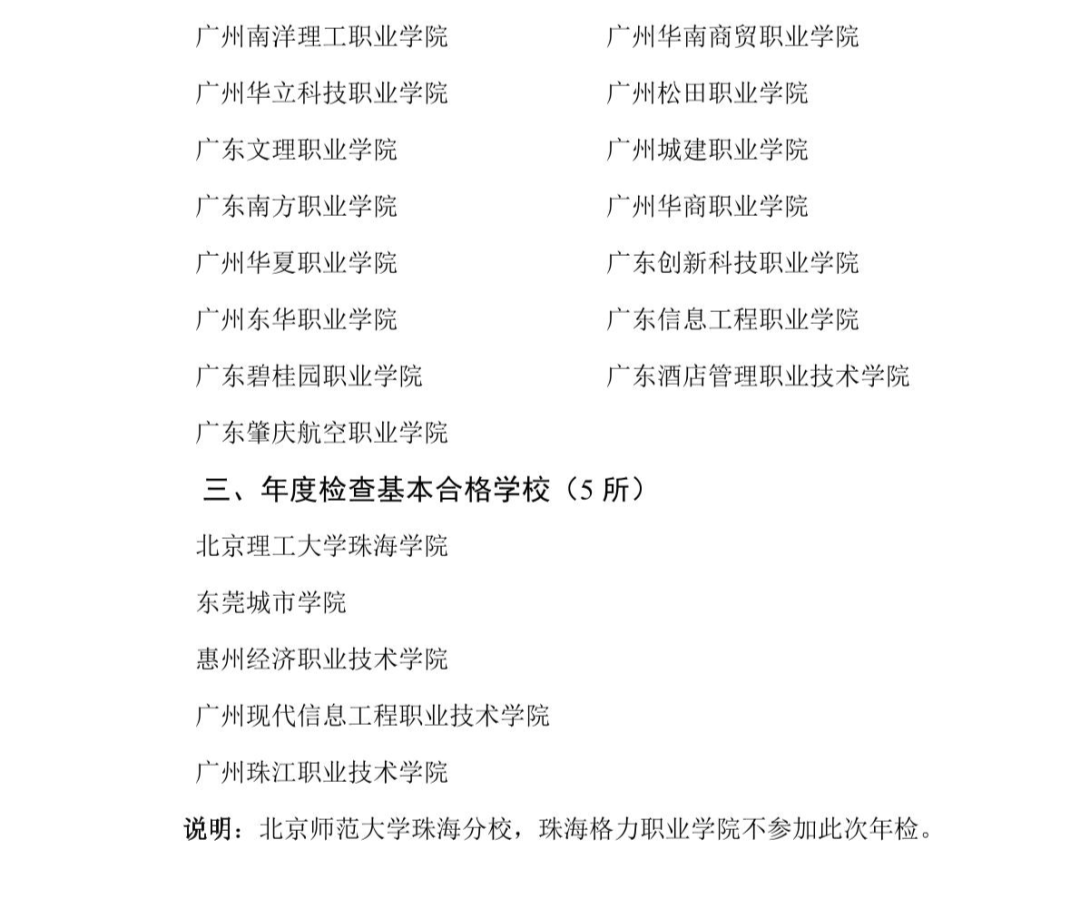 广州南洋理工职业学院

广州华立科技职业学院

广东文理职业学院

广东南方职业学院

广州华夏职业学院

广州东华职业学院

广东碧桂园职业学院

广东肇庆航空职业学院

广州华南商贸职业学院

广州松田职业学院

广州城建职业学院

广州华商职业学院

广东创新科技职业学院

广东信息工程职业学院

广东酒店管理职业技术学院

三、年度检查基本合格学校（5 所）

北京理工大学珠海学院

东莞城市学院

惠州经济职业技术学院

广州现代信息工程职业技术学院

广州珠江职业技术学院

说明：北京师范大学珠海分校，珠海格力职业学院不参加此次年检。